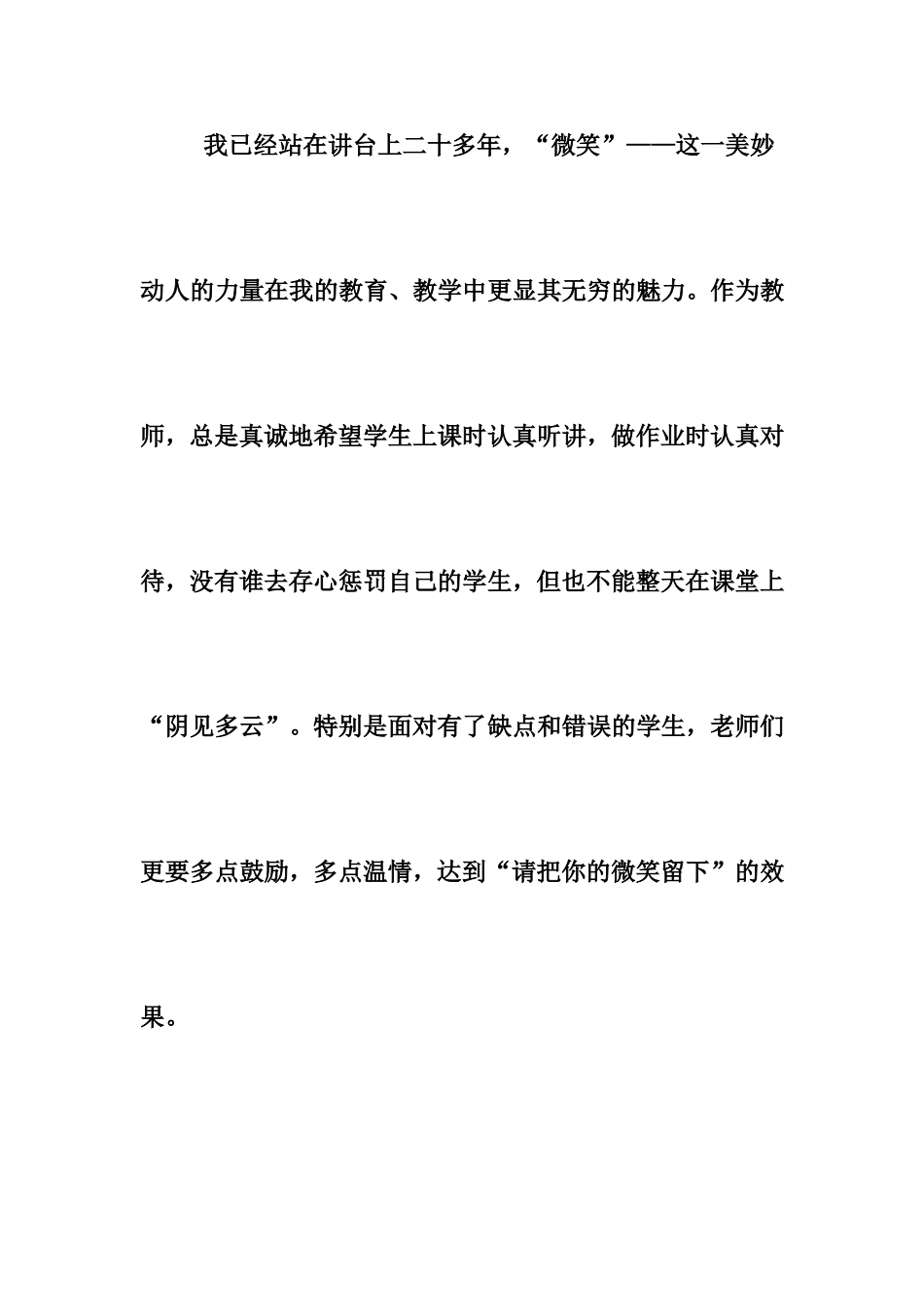 我已经站在讲台上二十多年，“微笑”——这一美妙动人的力量在我的教育、教学中更显其无穷的魅力。作为教师，总是真诚地希望学生上课时认真听讲，做作业时认真对待，没有谁去存心惩罚自己的学生，但也不能整天在课堂上“阴见多云”。特别是面对有了缺点和错误的学生，老师们更要多点鼓励，多点温情，达到“请把你的微笑留下”的效果。